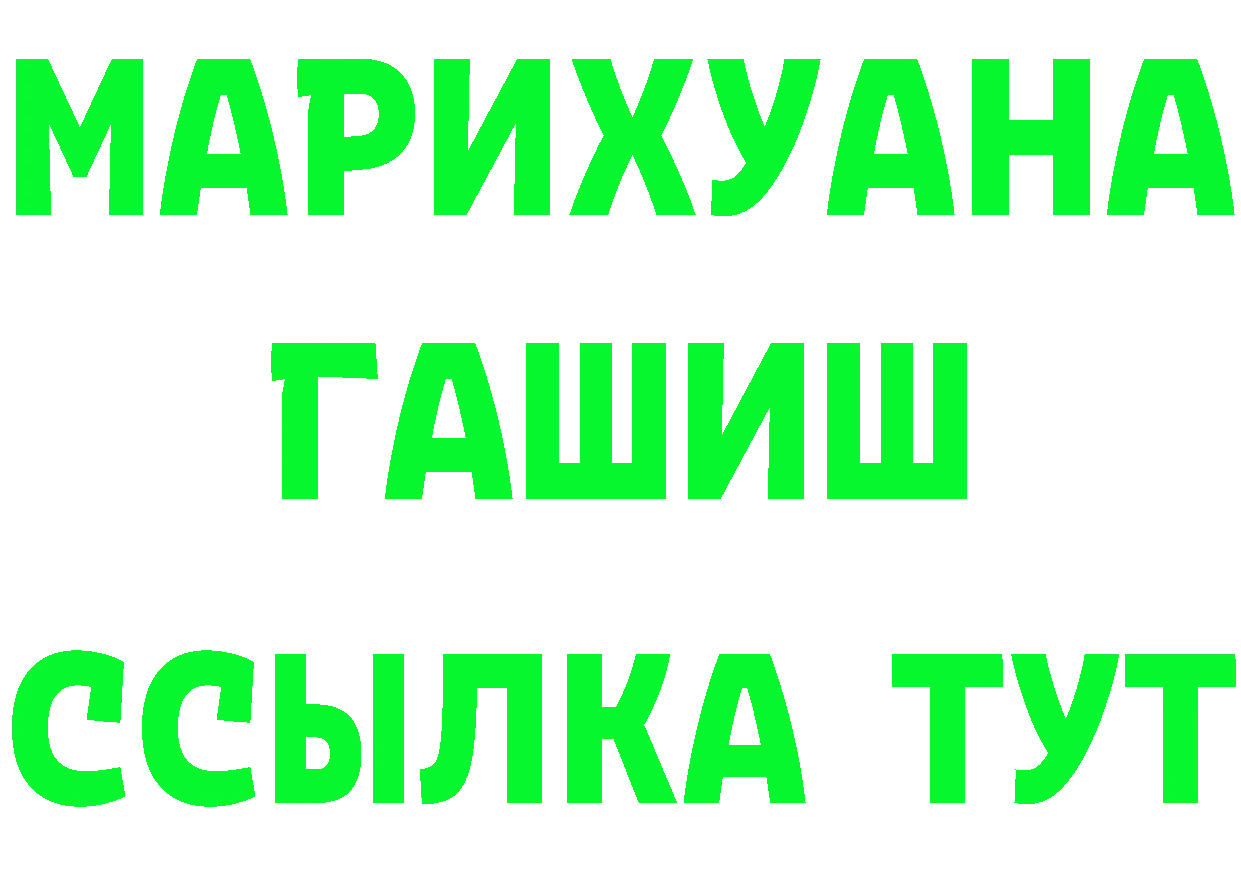 МАРИХУАНА
ГАШИШ
ССЫЛКА ТУТ